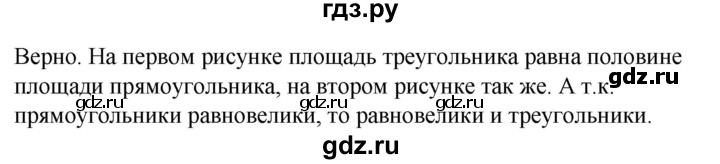 гдз.ру

Верно. На первом рисунке площадь треугольника равна половине площади прямоугольника, на втором рисунке так же. А т.к. прямоугольники равновелики, то равновелики и треугольники.

gdz.ru

gdz.ru gdz.ru gdz.ru

gdz.ru